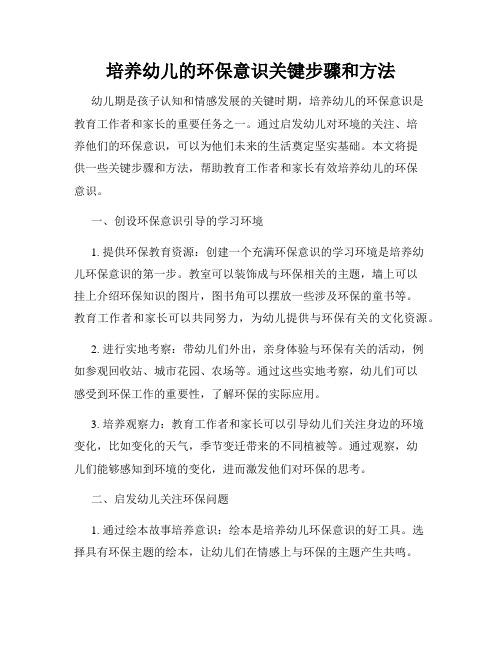 培养幼儿的环保意识关键步骤和方法

幼儿期是孩子认知和情感发展的关键时期，培养幼儿的环保意识是教育工作者和家长的重要任务之一。通过启发幼儿对环境的关注、培养他们的环保意识，可以为他们未来的生活奠定坚实基础。本文将提供一些关键步骤和方法，帮助教育工作者和家长有效培养幼儿的环保意识。

一、创设环保意识引导的学习环境

1. 提供环保教育资源：创建一个充满环保意识的学习环境是培养幼儿环保意识的第一步。教室可以装饰成与环保相关的主题，墙上可以挂上介绍环保知识的图片，图书角可以摆放一些涉及环保的童书等。教育工作者和家长可以共同努力，为幼儿提供与环保有关的文化资源。

2. 进行实地考察：带幼儿们外出，亲身体验与环保有关的活动，例如参观回收站、城市花园、农场等。通过这些实地考察，幼儿们可以感受到环保工作的重要性，了解环保的实际应用。

3. 培养观察力：教育工作者和家长可以引导幼儿们关注身边的环境变化，比如变化的天气，季节变迁带来的不同植被等。通过观察，幼儿们能够感知到环境的变化，进而激发他们对环保的思考。

二、启发幼儿关注环保问题

1. 通过绘本故事培养意识：绘本是培养幼儿环保意识的好工具。选择具有环保主题的绘本，让幼儿们在情感上与环保的主题产生共鸣。